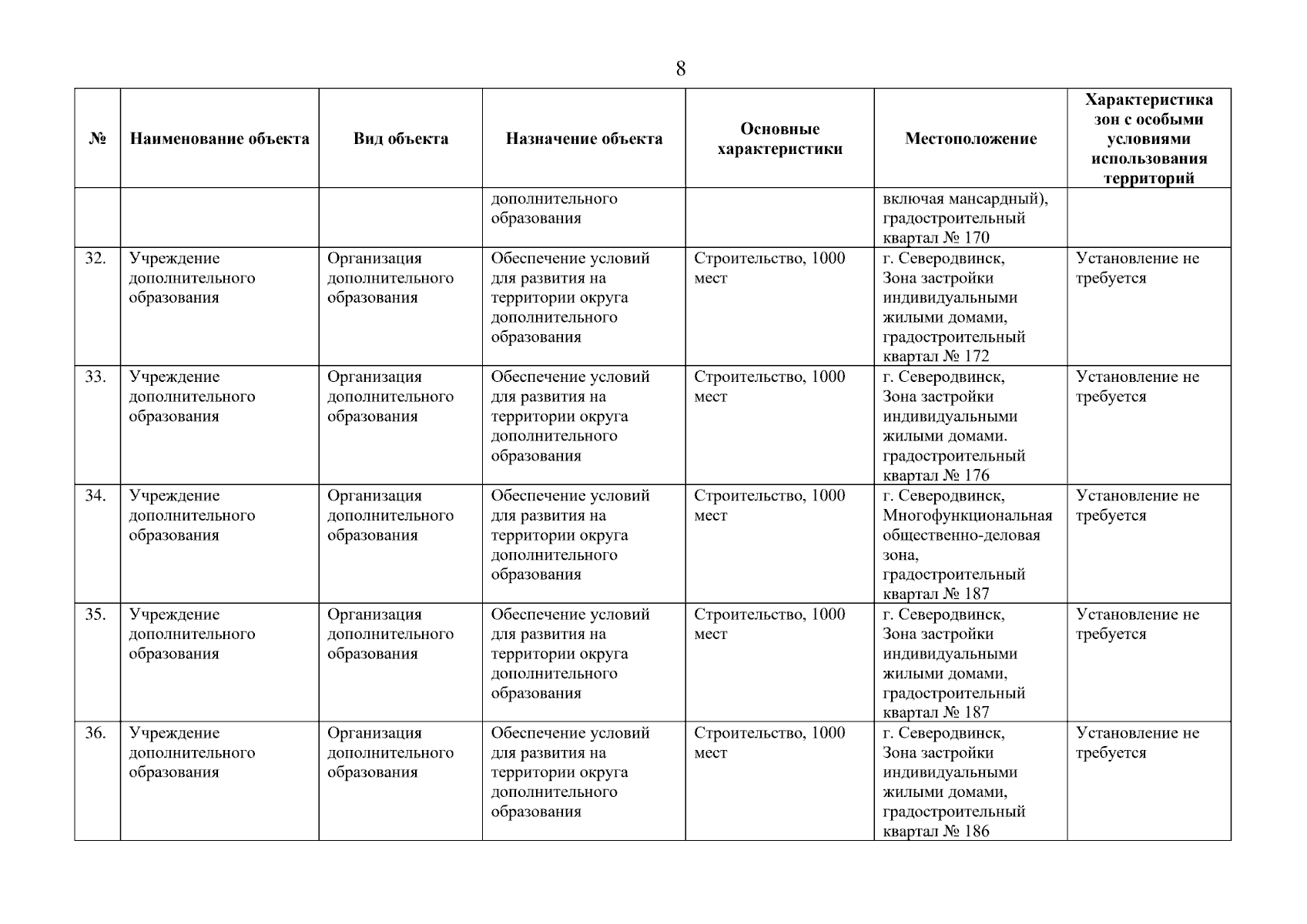 8

| № | Наименование объекта | Вид объекта | Назначение объекта | Основные характеристики | Местоположение | Характеристика зон с особыми условиями использования территорий |
|---|---|---|---|---|---|---|
| | | | дополнительного образования | | включая мансардный), градостроительный квартал № 170 | |
| 32. | Учреждение дополнительного образования | Организация дополнительного образования | Обеспечение условий для развития на территории округа дополнительного образования | Строительство, 1000 мест | г. Северодвинск, Зона застройки индивидуальными жилыми домами, градостроительный квартал № 172 | Установление не требуется |
| 33. | Учреждение дополнительного образования | Организация дополнительного образования | Обеспечение условий для развития на территории округа дополнительного образования | Строительство, 1000 мест | г. Северодвинск, Зона застройки индивидуальными жилыми домами. градостроительный квартал № 176 | Установление не требуется |
| 34. | Учреждение дополнительного образования | Организация дополнительного образования | Обеспечение условий для развития на территории округа дополнительного образования | Строительство, 1000 мест | г. Северодвинск, Многофункциональная общественно-деловая зона, градостроительный квартал № 187 | Установление не требуется |
| 35. | Учреждение дополнительного образования | Организация дополнительного образования | Обеспечение условий для развития на территории округа дополнительного образования | Строительство, 1000 мест | г. Северодвинск, Зона застройки индивидуальными жилыми домами, градостроительный квартал № 187 | Установление не требуется |
| 36. | Учреждение дополнительного образования | Организация дополнительного образования | Обеспечение условий для развития на территории округа дополнительного образования | Строительство, 1000 мест | г. Северодвинск, Зона застройки индивидуальными жилыми домами, градостроительный квартал № 186 | Установление не требуется |